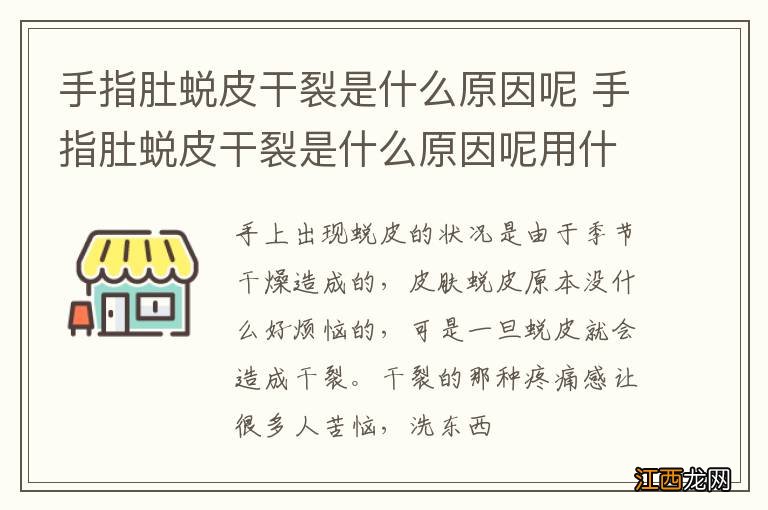 手指肚蜕皮干裂是什么原因呢 手指肚蜕皮干裂是什么原因呢用什

手上出现蜕皮的状况是由于季节干燥造成的，皮肤蜕皮原本没什么好烦恼的，可是一旦蜕皮就会造成干裂。干裂的那种疼痛感让很多人苦恼，洗东西

江西龙网